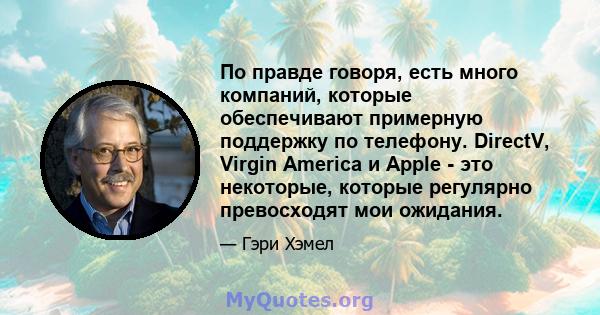 По правде говоря, есть много компаний, которые обеспечивают примерную поддержку по телефону. DirectV, Virgin America и Apple - это некоторые, которые регулярно превосходят мои ожидания.

— Гэри Хэмел

MyQuotes.org